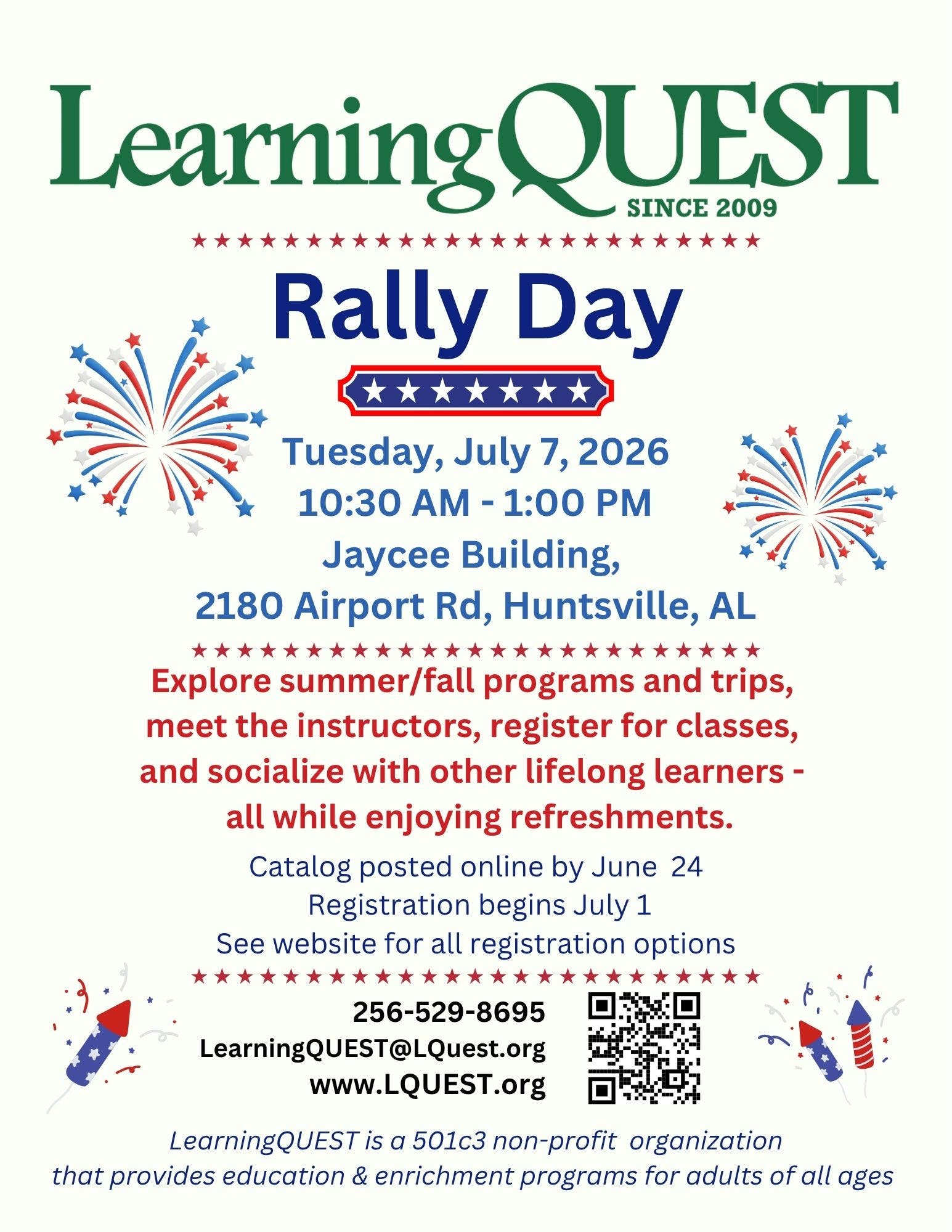 LearningQUEST
SINCE 2009

Rally Day

Tuesday, July 7, 2026
10:30 AM - 1:00 PM
Jaycee Building,
2180 Airport Rd, Huntsville, AL

Explore summer/fall programs and trips, meet the instructors, register for classes, and socialize with other lifelong learners - all while enjoying refreshments.

Catalog posted online by June 24
Registration begins July 1
See website for all registration options

256-529-8695
LearningQUEST@LQuest.org
www.LQUEST.org

LearningQUEST is a 501c3 non-profit organization that provides education & enrichment programs for adults of all ages